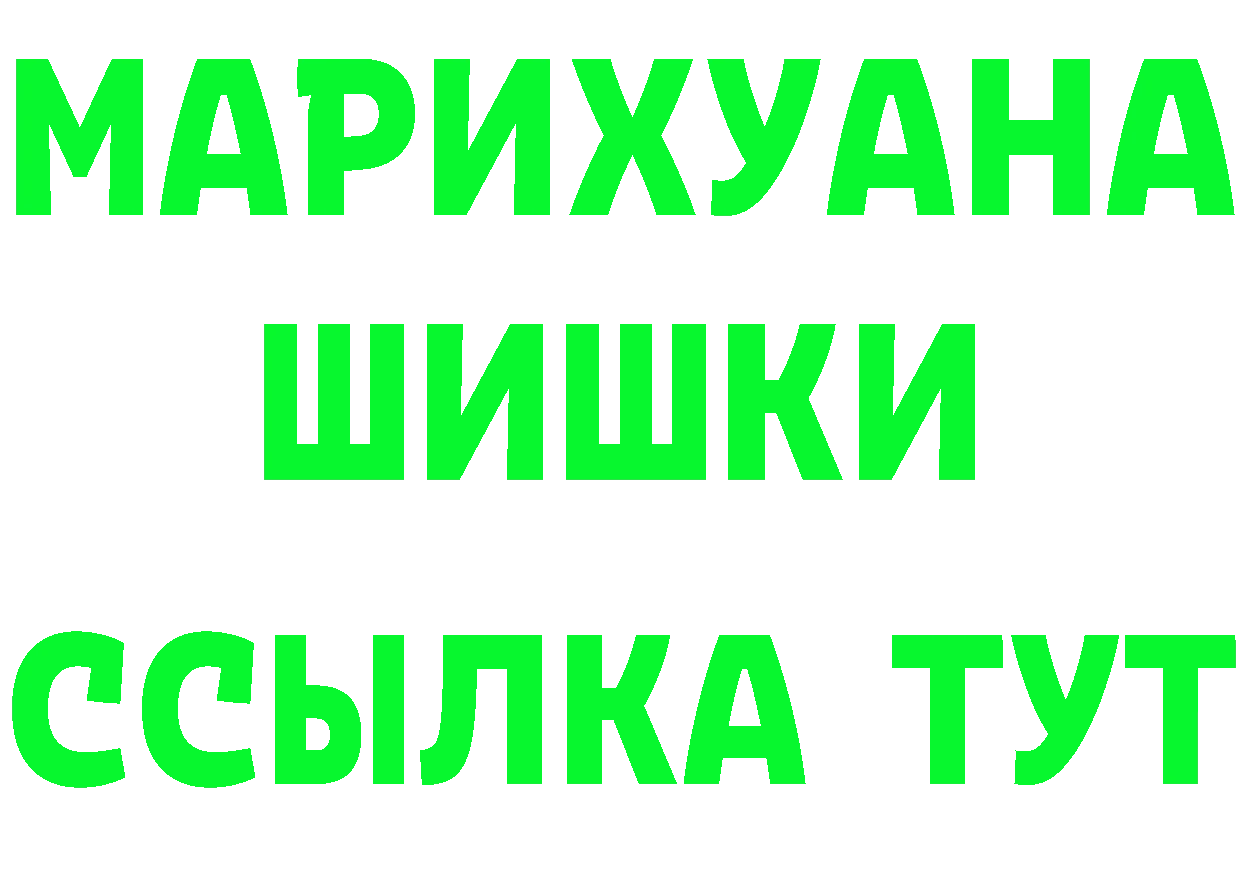 МАРИХУАНА
ШИШКИ
ССЫЛКА ТУТ